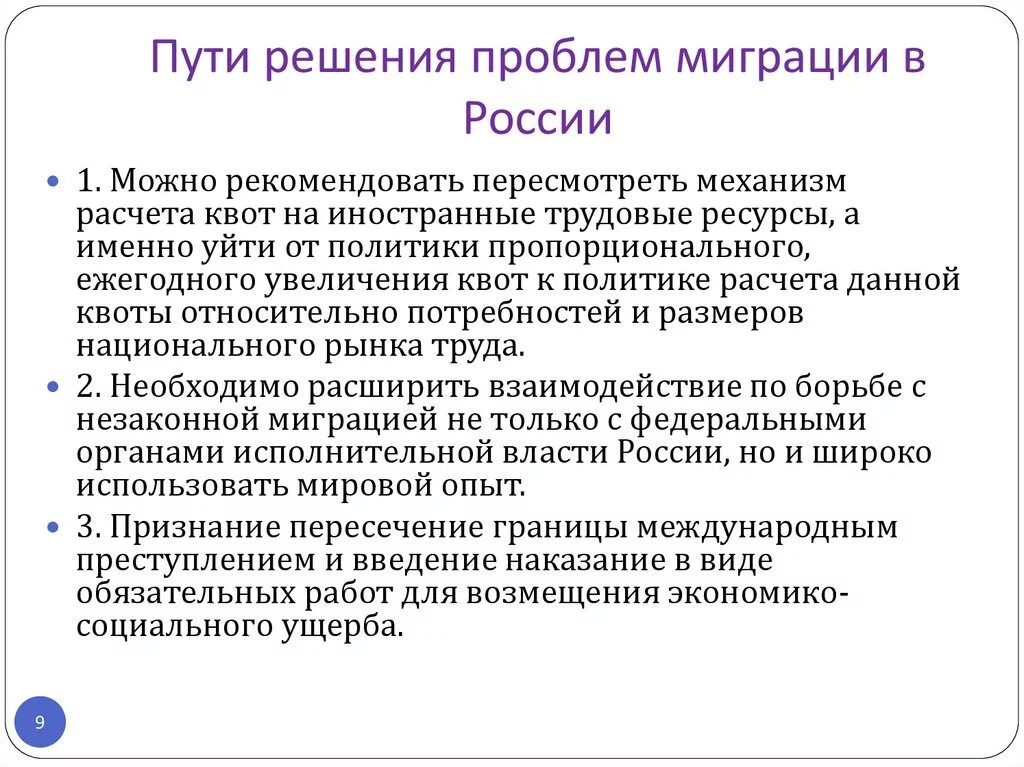 Пути решения проблем миграции в России

1. Можно рекомендовать пересмотреть механизм расчета квот на иностранные трудовые ресурсы, а именно уйти от политики пропорционального, ежегодного увеличения квот к политике расчета данной квоты относительно потребностей и размеров национального рынка труда.

2. Необходимо расширить взаимодействие по борьбе с незаконной миграцией не только с федеральными органами исполнительной власти России, но и широко использовать мировой опыт.

3. Признание пересечение границы международным преступлением и введение наказание в виде обязательных работ для возмещения экономико-социального ущерба.

9